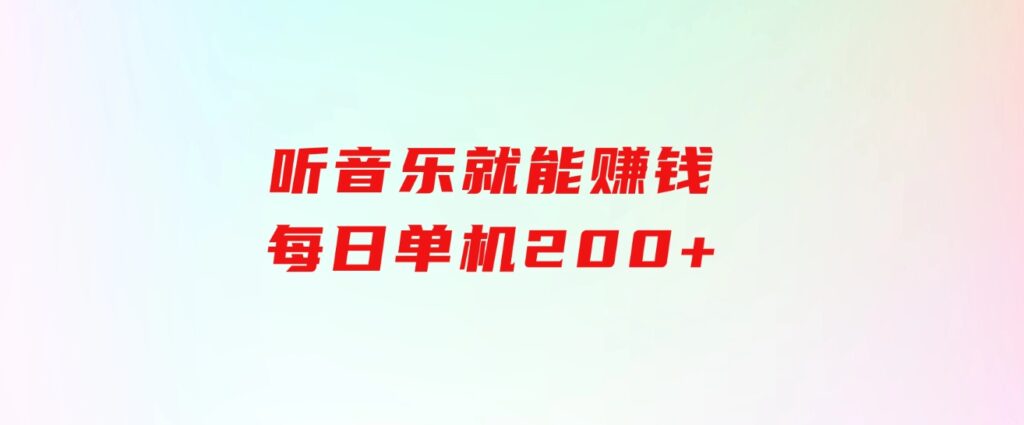 听音乐就能赚钱
每日单机200+